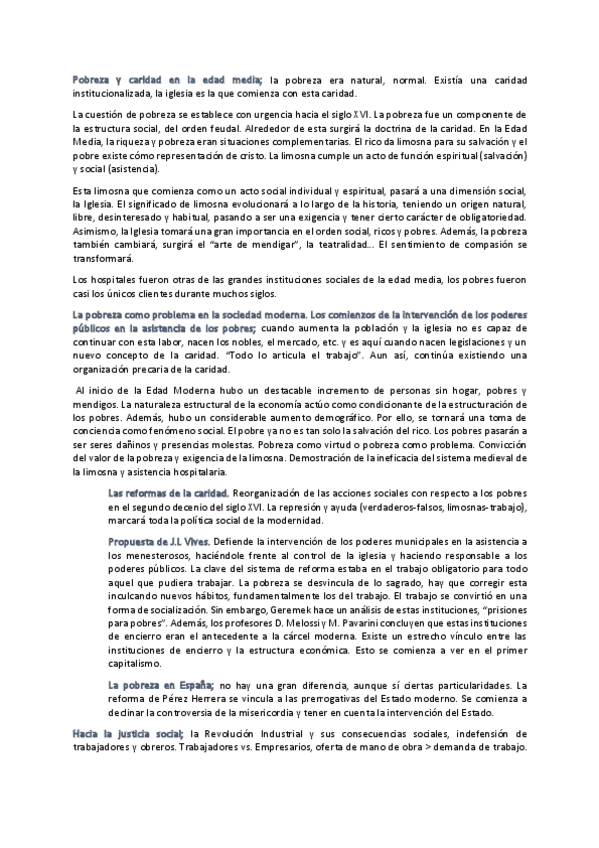 Pobreza y caridad en la edad media; la pobreza era natural, normal. Existía una caridad institucionalizada, la iglesia es la que comienza con esta caridad.

La cuestión de pobreza se establece con urgencia hacia el siglo XVI. La pobreza fue un componente de la estructura social, del orden feudal. Alrededor de esta surgirá la doctrina de la caridad. En la Edad Media, la riqueza y pobreza eran situaciones complementarias. El rico da limosna para su salvación y el pobre existe cómo representación de cristo. La limosna cumple un acto de función espiritual (salvación) y social (asistencia).

Esta limosna que comienza como un acto social individual y espiritual, pasará a una dimensión social, la Iglesia. El significado de limosna evolucionará a lo largo de la historia, teniendo un origen natural, libre, desinteresado y habitual, pasando a ser una exigencia y tener cierto carácter de obligatoriedad. Asimismo, la Iglesia tomará una gran importancia en el orden social, ricos y pobres. Además, la pobreza también cambiará, surgirá el "arte de mendigar", la teatralidad... El sentimiento de compasión se transformará.

Los hospitales fueron otras de las grandes instituciones sociales de la edad media, los pobres fueron casi los únicos clientes durante muchos siglos.

La pobreza como problema en la sociedad moderna. Los comienzos de la intervención de los poderes públicos en la asistencia de los pobres; cuando aumenta la población y la iglesia no es capaz de continuar con esta labor, nacen los nobles, el mercado, etc. y es aquí cuando nacen legislaciones y un nuevo concepto de la caridad. "Todo lo articula el trabajo". Aun así, continúa existiendo una organización precaria de la caridad.

Al inicio de la Edad Moderna hubo un destacable incremento de personas sin hogar, pobres y mendigos. La naturaleza estructural de la economía actúo como condicionante de la estructuración de los pobres. Además, hubo un considerable aumento demográfico. Por ello, se tornará una toma de conciencia como fenómeno social. El pobre ya no es tan solo la salvación del rico. Los pobres pasarán a ser seres dañinos y presencias molestas. Pobreza como virtud o pobreza como problema. Convicción del valor de la pobreza y exigencia de la limosna. Demostración de la ineficacia del sistema medieval de la limosna y asistencia hospitalaria.

Las reformas de la caridad. Reorganización de las acciones sociales con respecto a los pobres en el segundo decenio del siglo XVI. La represión y ayuda (verdaderos-falsos, limosnas-trabajo), marcará toda la política social de la modernidad.

Propuesta de J.L Vives. Defiende la intervención de los poderes municipales en la asistencia a los menesterosos, haciéndole frente al control de la iglesia y haciendo responsable a los poderes públicos. La clave del sistema de reforma estaba en el trabajo obligatorio para todo aquel que pudiera trabajar. La pobreza se desvincula de lo sagrado, hay que corregir esta inculcando nuevos hábitos, fundamentalmente los del trabajo. El trabajo se convirtió en una forma de socialización. Sin embargo, Geremek hace un análisis de estas instituciones, "prisiones para pobres". Además, los profesores D. Melossi y M. Pavarini concluyen que estas instituciones de encierro eran el antecedente a la cárcel moderna. Existe un estrecho vínculo entre las instituciones de encierro y la estructura económica. Esto se comienza a ver en el primer capitalismo.

La pobreza en España; no hay una gran diferencia, aunque sí ciertas particularidades. La reforma de Pérez Herrera se vincula a las prerrogativas del Estado moderno. Se comienza a declinar la controversia de la misericordia y tener en cuenta la intervención del Estado.

Hacia la justicia social; la Revolución Industrial y sus consecuencias sociales, indefensión de trabajadores y obreros. Trabajadores vs. Empresarios, oferta de mano de obra > demanda de trabajo.